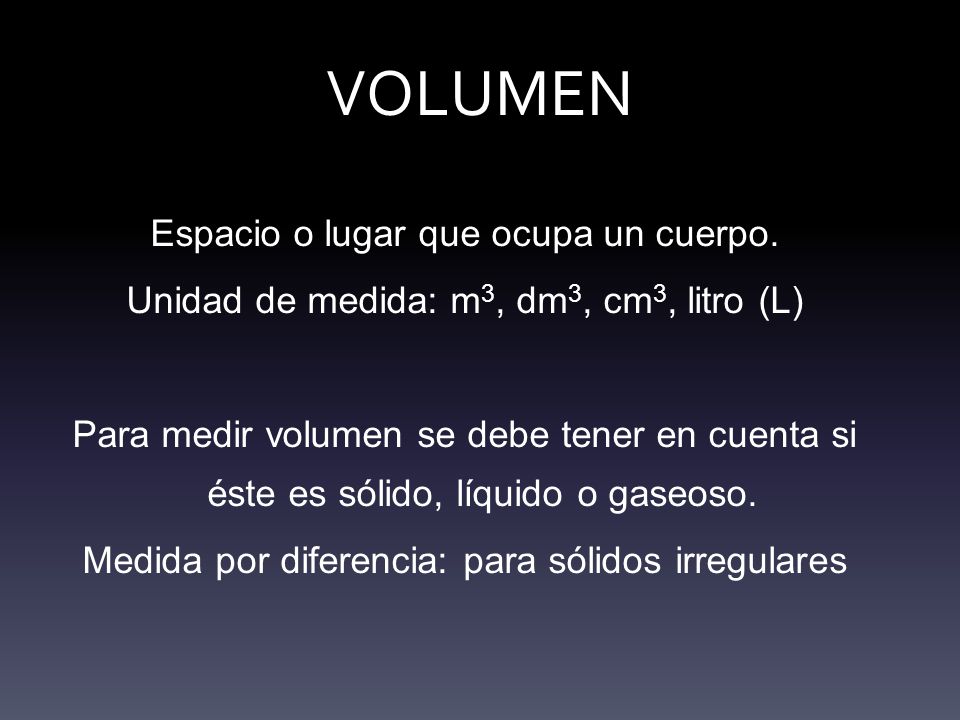 VOLUMEN

Espacio o lugar que ocupa un cuerpo.

Unidad de medida: $m^3$, $dm^3$, $cm^3$, litro (L)

Para medir volumen se debe tener en cuenta si éste es sólido, líquido o gaseoso.

Medida por diferencia: para sólidos irregulares